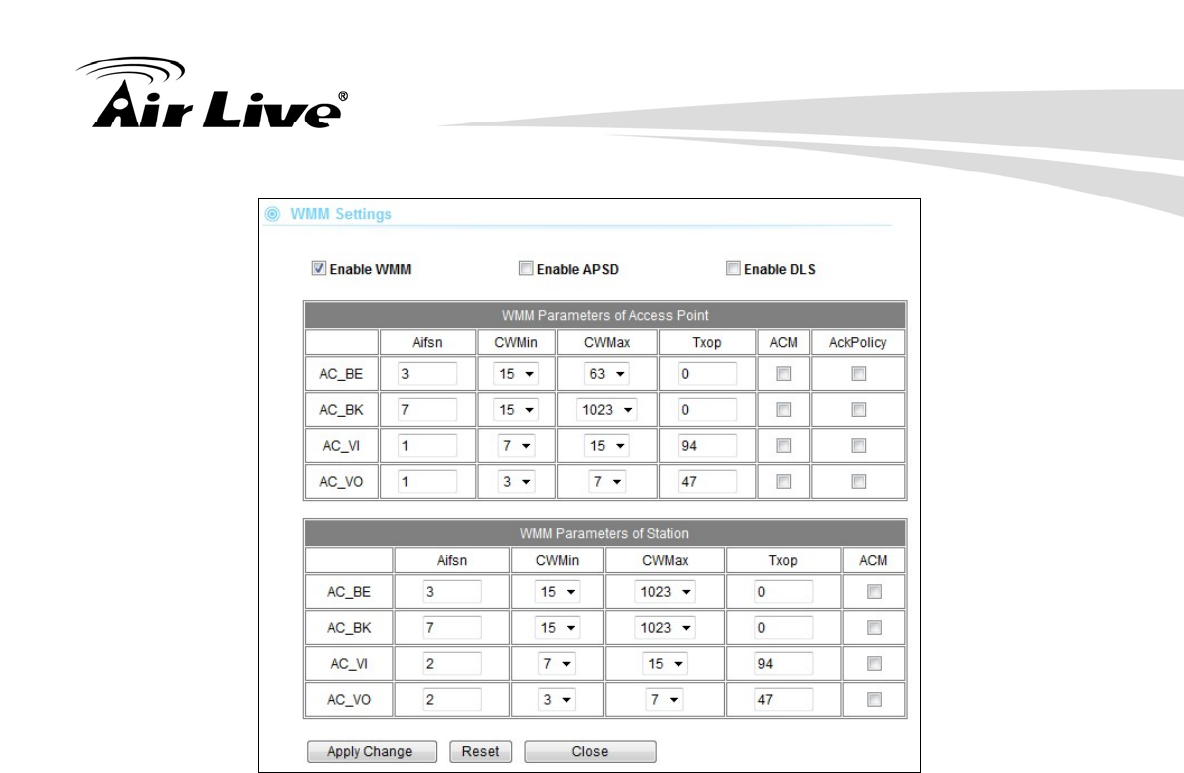 Air Live®

WMM Settings

Enable WMM Enable APSD Enable DLS

WMM Parameters of Access Point

| | Aifsn | CWMin | CWMax | Txop | ACM | AckPolicy |
|---|---|---|---|---|---|---|
| AC_BE | 3 | 15 | 63 | 0 | | |
| AC_BK | 7 | 15 | 1023 | 0 | | |
| AC_VI | 1 | 7 | 15 | 94 | | |
| AC_VO | 1 | 3 | 7 | 47 | | |

WMM Parameters of Station

| | Aifsn | CWMin | CWMax | Txop | ACM |
|---|---|---|---|---|---|
| AC_BE | 3 | 15 | 1023 | 0 | |
| AC_BK | 7 | 15 | 1023 | 0 | |
| AC_VI | 2 | 7 | 15 | 94 | |
| AC_VO | 2 | 3 | 7 | 47 | |

Apply Change Reset Close